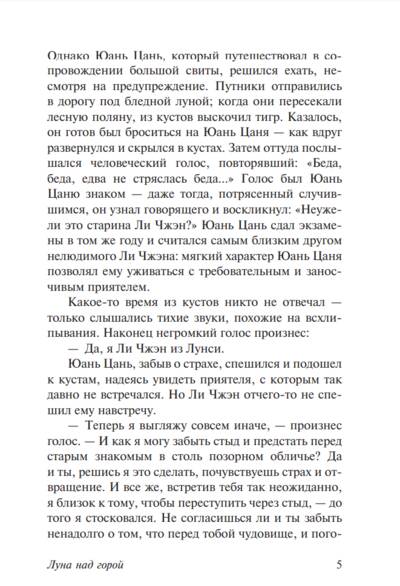 Однако Юань Цань, который путешествовал в сопровождении большой свиты, решился ехать, несмотря на предупреждение. Путники отправились в дорогу под бледной луной; когда они пересекали лесную поляну, из кустов выскочил тигр. Казалось, он готов был броситься на Юань Цаня — как вдруг развернулся и скрылся в кустах. Затем оттуда послышался человеческий голос, повторявший: «Беда, беда, едва не стряслась беда...» Голос был Юань Цаню знаком — даже тогда, потрясенный случившимся, он узнал говорящего и воскликнул: «Неужели это старина Ли Чжэн?» Юань Цань сдал экзамены в том же году и считался самым близким другом нелюдимого Ли Чжэна: мягкий характер Юань Цаня позволял ему уживаться с требовательным и заносчивым приятелем.

Какое-то время из кустов никто не отвечал — только слышались тихие звуки, похожие на всхлипывания. Наконец негромкий голос произнес:

— Да, я Ли Чжэн из Лунси.

Юань Цань, забыв о страхе, спешился и подошел к кустам, надеясь увидеть приятеля, с которым так давно не встречался. Но Ли Чжэн отчего-то не спешил ему навстречу.

— Теперь я выгляжу совсем иначе, — произнес голос. — И как я могу забыть стыд и предстать перед старым знакомым в столь позорном обличье? Да и ты, решись я это сделать, почувствуешь страх и отвращение. И все же, встретив тебя так неожиданно, я близок к тому, чтобы переступить через стыд, — до того я стосковался. Не согласишься ли и ты забыть ненадолго о том, что перед тобой чудовище, и пого-

Луна над горой

5